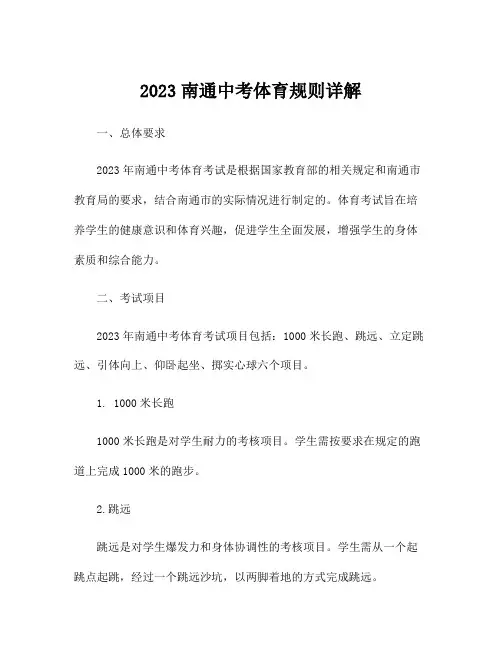 2023 南通中考体育规则详解

一、总体要求

2023 年南通中考体育考试是根据国家教育部的相关规定和南通市教育局的要求，结合南通市的实际情况进行制定的。体育考试旨在培养学生的健康意识和体育兴趣，促进学生全面发展，增强学生的身体素质和综合能力。

二、考试项目

2023 年南通中考体育考试项目包括：1000 米长跑、跳远、立定跳远、引体向上、仰卧起坐、掷实心球六个项目。

1. 1000 米长跑

1000 米长跑是对学生耐力的考核项目。学生需按要求在规定的跑道上完成 1000 米的跑步。

2.跳远

跳远是对学生爆发力和身体协调性的考核项目。学生需从一个起跳点起跳，经过一个跳远沙坑，以两脚着地的方式完成跳远。